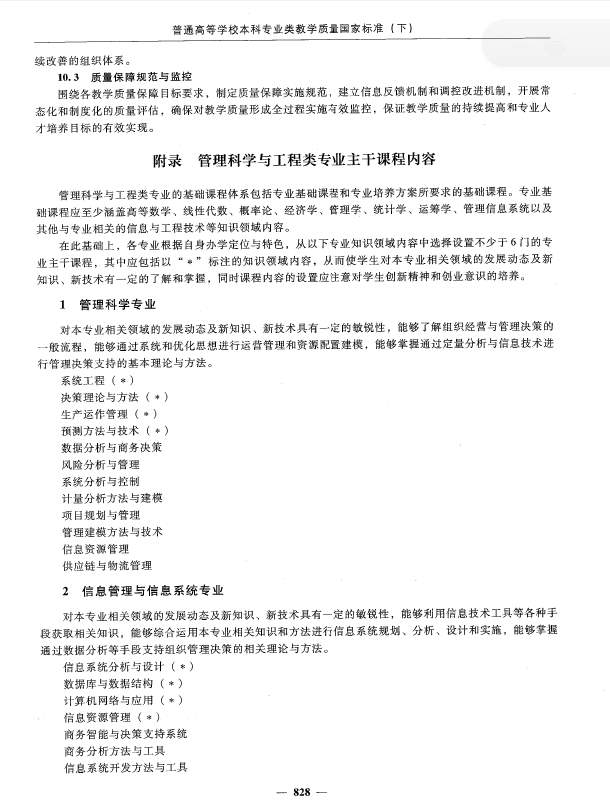 普通高等学校本科专业类教学质量国家标准（下）

续改善的组织体系。

10.3　质量保障规范与监控

围绕各教学质量保障目标要求，制定质量保障实施规范，建立信息反馈机制和调控改进机制，开展常态化和制度化的质量评估，确保对教学质量形成全过程实施有效监控，保证教学质量的持续提高和专业人才培养目标的有效实现。

附录　管理科学与工程类专业主干课程内容

管理科学与工程类专业的基础课程体系包括专业基础课程和专业培养方案所要求的基础课程。专业基础课程应至少涵盖高等数学、线性代数、概率论、经济学、管理学、统计学、运筹学、管理信息系统以及其他与专业相关的信息与工程技术等知识领域内容。

在此基础上，各专业根据自身办学定位与特色，从以下专业知识领域内容中选择设置不少于6门的专业主干课程，其中应包括以“＊”标注的知识领域内容，从而使学生对本专业相关领域的发展动态及新知识、新技术有一定的了解和掌握，同时课程内容的设置应注意对学生创新精神和创业意识的培养。

1　管理科学专业

对本专业相关领域的发展动态及新知识、新技术具有一定的敏锐性，能够了解组织经营与管理决策的一般流程，能够通过系统和优化思想进行运营管理和资源配置建模，能够掌握通过定量分析与信息技术进行管理决策支持的基本理论与方法。

系统工程（＊）
决策理论与方法（＊）
生产运作管理（＊）
预测方法与技术（＊）
数据分析与商务决策
风险分析与管理
系统分析与控制
计量分析方法与建模
项目规划与管理
管理建模方法与技术
信息资源管理
供应链与物流管理

2　信息管理与信息系统专业

对本专业相关领域的发展动态及新知识、新技术具有一定的敏锐性，能够利用信息技术工具等各种手段获取相关知识，能够综合运用本专业相关知识和方法进行信息系统规划、分析、设计和实施，能够掌握通过数据分析等手段支持组织管理决策的相关理论与方法。

信息系统分析与设计（＊）
数据库与数据结构（＊）
计算机网络与应用（＊）
信息资源管理（＊）
商务智能与决策支持系统
商务分析方法与工具
信息系统开发方法与工具

— 828 —